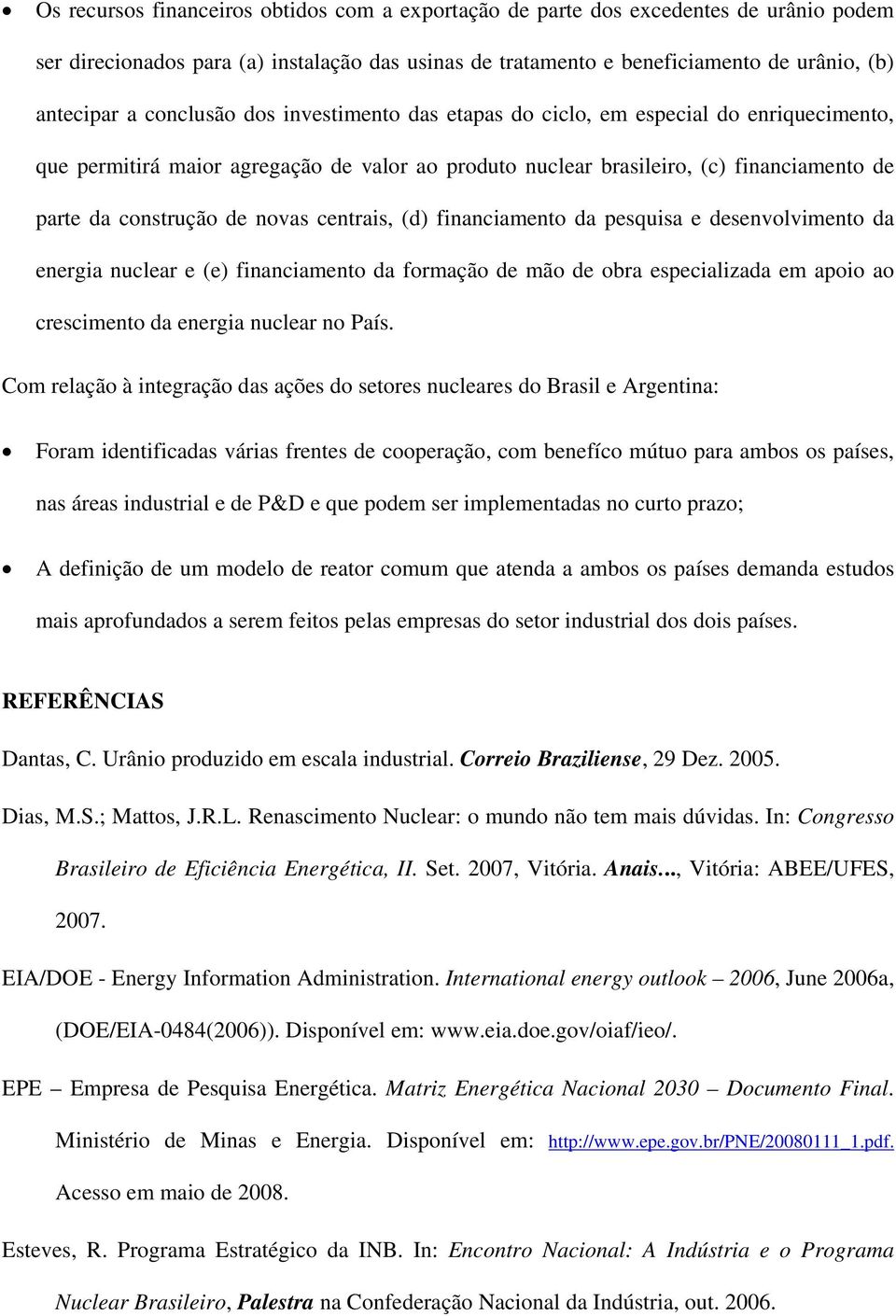 • Os recursos financeiros obtidos com a exportação de parte dos excedentes de urânio podem ser direcionados para (a) instalação das usinas de tratamento e beneficiamento de urânio, (b) antecipar a conclusão dos investimento das etapas do ciclo, em especial do enriquecimento, que permitirá maior agregação de valor ao produto nuclear brasileiro, (c) financiamento de parte da construção de novas centrais, (d) financiamento da pesquisa e desenvolvimento da energia nuclear e (e) financiamento da formação de mão de obra especializada em apoio ao crescimento da energia nuclear no País.

Com relação à integração das ações do setores nucleares do Brasil e Argentina:

• Foram identificadas várias frentes de cooperação, com benefíco mútuo para ambos os países, nas áreas industrial e de P&D e que podem ser implementadas no curto prazo;

• A definição de um modelo de reator comum que atenda a ambos os países demanda estudos mais aprofundados a serem feitos pelas empresas do setor industrial dos dois países.

REFERÊNCIAS

Dantas, C. Urânio produzido em escala industrial. Correio Braziliense, 29 Dez. 2005.

Dias, M.S.; Mattos, J.R.L. Renascimento Nuclear: o mundo não tem mais dúvidas. In: Congresso Brasileiro de Eficiência Energética, II. Set. 2007, Vitória. Anais..., Vitória: ABEE/UFES, 2007.

EIA/DOE - Energy Information Administration. International energy outlook – 2006, June 2006a, (DOE/EIA-0484(2006)). Disponível em: www.eia.doe.gov/oiaf/ieo/.

EPE – Empresa de Pesquisa Energética. Matriz Energética Nacional 2030 – Documento Final. Ministério de Minas e Energia. Disponível em: http://www.epe.gov.br/PNE/20080111_1.pdf. Acesso em maio de 2008.

Esteves, R. Programa Estratégico da INB. In: Encontro Nacional: A Indústria e o Programa Nuclear Brasileiro, Palestra na Confederação Nacional da Indústria, out. 2006.